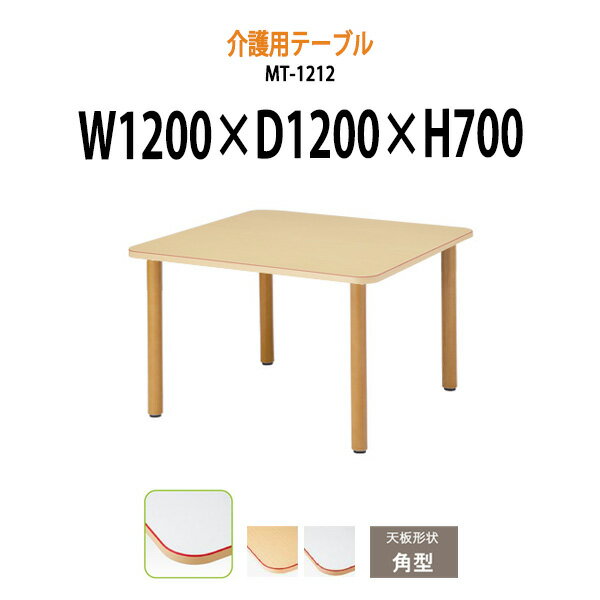 介護用テーブル
MT-1212
W1200×D1200×H700

天板形状
角型